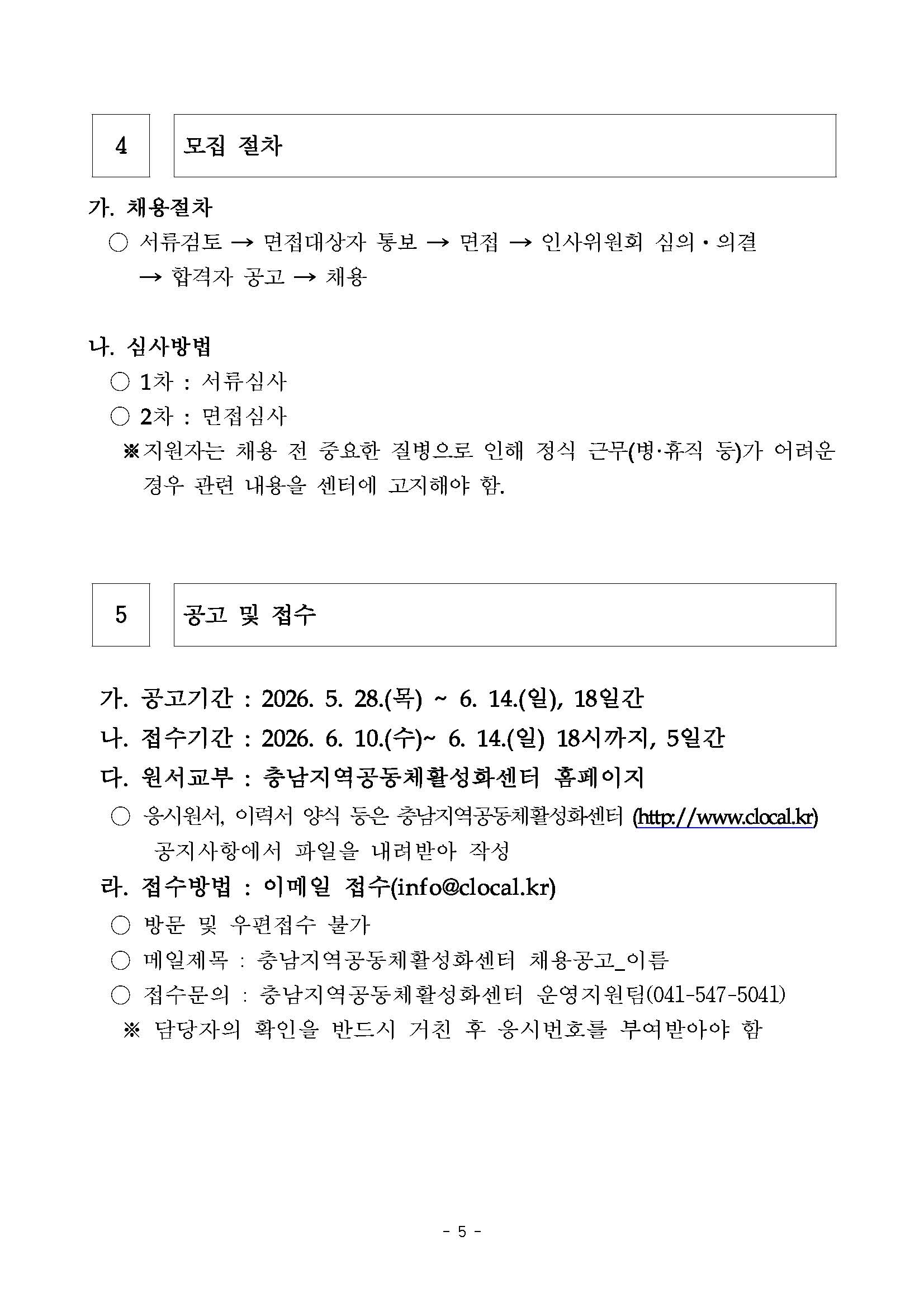 4

모집 절차

가. 채용절차

○ 서류검토 → 면접대상자 통보 → 면접 → 인사위원회 심의·의결 → 합격자 공고 → 채용

나. 심사방법

○ 1차 : 서류심사

○ 2차 : 면접심사

※지원자는 채용 전 중요한 질병으로 인해 정식 근무(병·휴직 등)가 어려운 경우 관련 내용을 센터에 고지해야 함.

5

공고 및 접수

가. 공고기간 : 2026. 5. 28.(목) ~ 6. 14.(일), 18일간

나. 접수기간 : 2026. 6. 10.(수)~ 6. 14.(일) 18시까지, 5일간

다. 원서교부 : 충남지역공동체활성화센터 홈페이지

○ 응시원서, 이력서 양식 등은 충남지역공동체활성화센터 (http://www.clocal.kr) 공지사항에서 파일을 내려받아 작성

라. 접수방법 : 이메일 접수(info@clocal.kr)

○ 방문 및 우편접수 불가

○ 메일제목 : 충남지역공동체활성화센터 채용공고_이름

○ 접수문의 : 충남지역공동체활성화센터 운영지원팀(041-547-5041)

※ 담당자의 확인을 반드시 거친 후 응시번호를 부여받아야 함

- 5 -